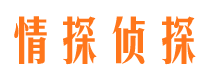 情探侦探